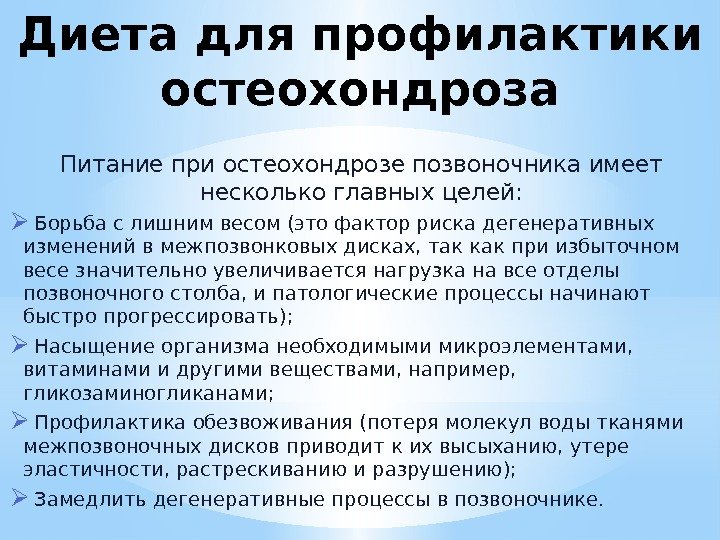 Диета для профилактики остеохондроза

Питание при остеохондрозе позвоночника имеет несколько главных целей:

➢ Борьба с лишним весом (это фактор риска дегенеративных изменений в межпозвонковых дисках, так как при избыточном весе значительно увеличивается нагрузка на все отделы позвоночного столба, и патологические процессы начинают быстро прогрессировать);

➢ Насыщение организма необходимыми микроэлементами, витаминами и другими веществами, например, гликозаминогликанами;

➢ Профилактика обезвоживания (потеря молекул воды тканями межпозвоночных дисков приводит к их высыханию, утере эластичности, растрескиванию и разрушению);

➢ Замедлить дегенеративные процессы в позвоночнике.